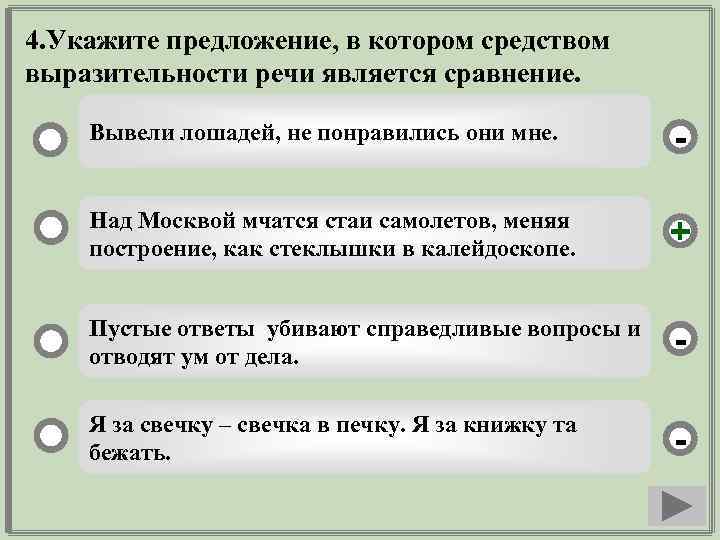 4.Укажите предложение, в котором средством выразительности речи является сравнение.

Вывели лошадей, не понравились они мне.

-

Над Москвой мчатся стаи самолетов, меняя построение, как стеклышки в калейдоскопе.

+

Пустые ответы убивают справедливые вопросы и отводят ум от дела.

-

Я за свечку – свечка в печку. Я за книжку та бежать.

-